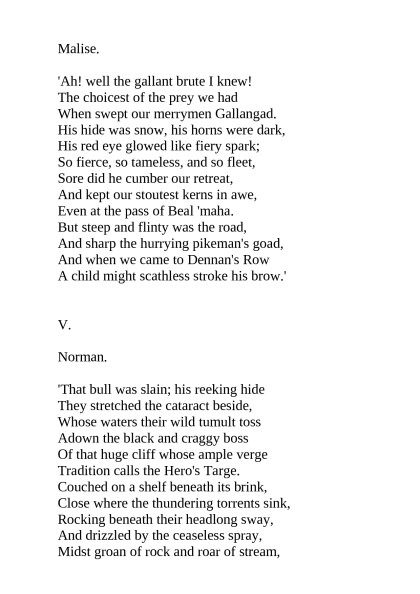 Malise.

'Ah! well the gallant brute I knew!
The choicest of the prey we had
When swept our merrymen Gallangad.
His hide was snow, his horns were dark,
His red eye glowed like fiery spark;
So fierce, so tameless, and so fleet,
Sore did he cumber our retreat,
And kept our stoutest kerns in awe,
Even at the pass of Beal 'maha.
But steep and flinty was the road,
And sharp the hurrying pikeman's goad,
And when we came to Dennan's Row
A child might scathless stroke his brow.'

V.

Norman.

'That bull was slain; his reeking hide
They stretched the cataract beside,
Whose waters their wild tumult toss
Adown the black and craggy boss
Of that huge cliff whose ample verge
Tradition calls the Hero's Targe.
Couched on a shelf beneath its brink,
Close where the thundering torrents sink,
Rocking beneath their headlong sway,
And drizzled by the ceaseless spray,
Midst groan of rock and roar of stream,